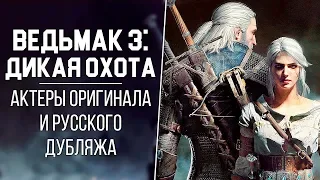 ВЕДЬМАК 3: ДИКАЯ ОХОТА

АКТЕРЫ ОРИГИНАЛА И РУССКОГО ДУБЛЯЖА